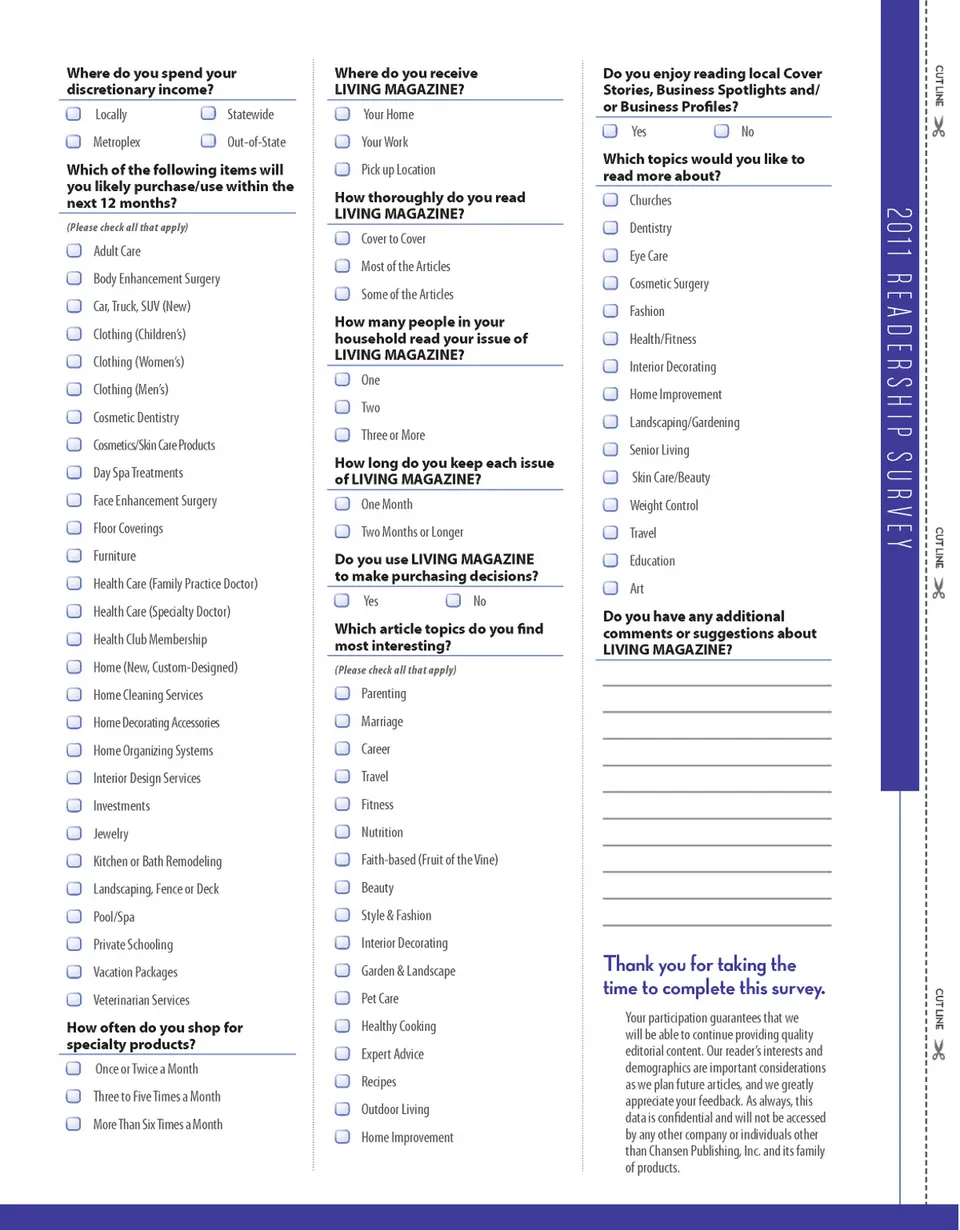 Where do you spend your discretionary income?

Locally
Statewide
Metroplex
Out-of-State

Which of the following items will you likely purchase/use within the next 12 months?

(Please check all that apply)

Adult Care
Body Enhancement Surgery
Car, Truck, SUV (New)
Clothing (Children's)
Clothing (Women's)
Clothing (Men's)
Cosmetic Dentistry
Cosmetics/Skin Care Products
Day Spa Treatments
Face Enhancement Surgery
Floor Coverings
Furniture
Health Care (Family Practice Doctor)
Health Care (Specialty Doctor)
Health Club Membership
Home (New, Custom-Designed)
Home Cleaning Services
Home Decorating Accessories
Home Organizing Systems
Interior Design Services
Investments
Jewelry
Kitchen or Bath Remodeling
Landscaping, Fence or Deck
Pool/Spa
Private Schooling
Vacation Packages
Veterinarian Services

How often do you shop for specialty products?

Once or Twice a Month
Three to Five Times a Month
More Than Six Times a Month

Where do you receive LIVING MAGAZINE?

Your Home
Your Work
Pick up Location

How thoroughly do you read LIVING MAGAZINE?

Cover to Cover
Most of the Articles
Some of the Articles

How many people in your household read your issue of LIVING MAGAZINE?

One
Two
Three or More

How long do you keep each issue of LIVING MAGAZINE?

One Month
Two Months or Longer

Do you use LIVING MAGAZINE to make purchasing decisions?

Yes
No

Which article topics do you find most interesting?

(Please check all that apply)

Parenting
Marriage
Career
Travel
Fitness
Nutrition
Faith-based (Fruit of the Vine)
Beauty
Style & Fashion
Interior Decorating
Garden & Landscape
Pet Care
Healthy Cooking
Expert Advice
Recipes
Outdoor Living
Home Improvement

Do you enjoy reading local Cover Stories, Business Spotlights and/or Business Profiles?

Yes
No

Which topics would you like to read more about?

Churches
Dentistry
Eye Care
Cosmetic Surgery
Fashion
Health/Fitness
Interior Decorating
Home Improvement
Landscaping/Gardening
Senior Living
Skin Care/Beauty
Weight Control
Travel
Education
Art

Do you have any additional comments or suggestions about LIVING MAGAZINE?

Thank you for taking the time to complete this survey.

Your participation guarantees that we will be able to continue providing quality editorial content. Our reader's interests and demographics are important considerations as we plan future articles, and we greatly appreciate your feedback. As always, this data is confidential and will not be accessed by any other company or individuals other than Chansen Publishing, Inc. and its family of products.

2011 READERSHIP SURVEY

CUT LINE
CUT LINE
CUT LINE